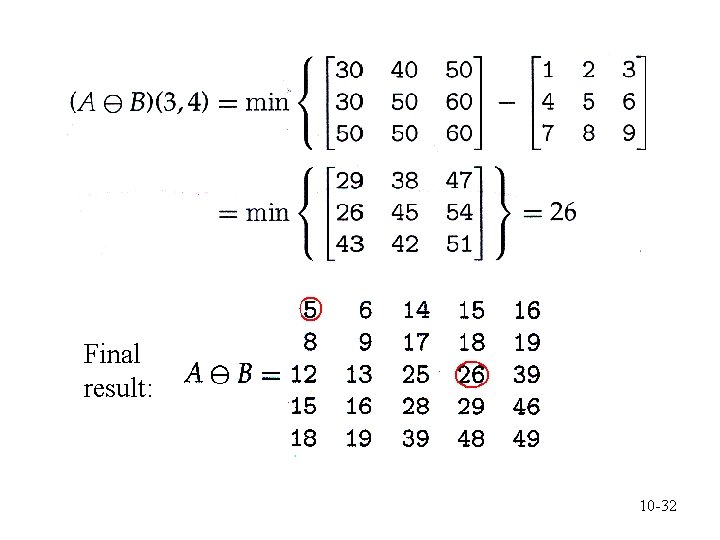 $(A \ominus B)(3,4) = \min \left\{ \begin{bmatrix} 30 & 40 & 50 \\ 30 & 50 & 60 \\ 50 & 50 & 60 \end{bmatrix} - \begin{bmatrix} 1 & 2 & 3 \\ 4 & 5 & 6 \\ 7 & 8 & 9 \end{bmatrix} \right.$

$= \min \left\{ \begin{bmatrix} 29 & 38 & 47 \\ 26 & 45 & 54 \\ 43 & 42 & 51 \end{bmatrix} \right\} = 26$

Final result:

$A \ominus B = \begin{matrix} 5 & 6 & 14 & 15 & 16 \\ 8 & 9 & 17 & 18 & 19 \\ 12 & 13 & 25 & 26 & 39 \\ 15 & 16 & 28 & 29 & 46 \\ 18 & 19 & 39 & 48 & 49 \end{matrix}$

10-32